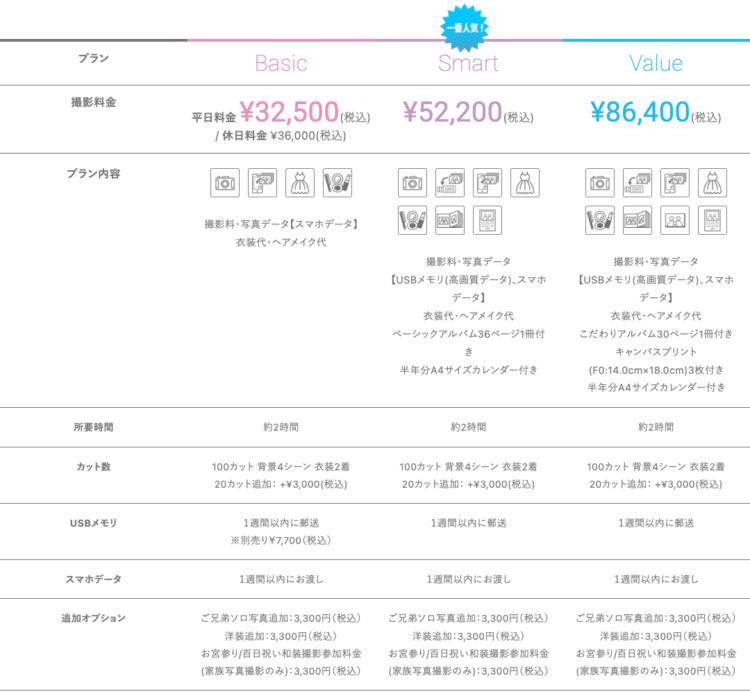 一番人気！

| プラン | Basic | Smart | Value |
|---|---|---|---|
| 撮影料金 | 平日料金 ¥32,500(税込) / 休日料金 ¥36,000(税込) | ¥52,200(税込) | ¥86,400(税込) |
| プラン内容 | 撮影料・写真データ【スマホデータ】 衣装代・ヘアメイク代 | 撮影料・写真データ 【USBメモリ(高画質データ)、スマホデータ】 衣装代・ヘアメイク代 ベーシックアルバム36ページ1冊付き 半年分A4サイズカレンダー付き | 撮影料・写真データ 【USBメモリ(高画質データ)、スマホデータ】 衣装代・ヘアメイク代 こだわりアルバム30ページ1冊付き キャンバスプリント (F0:14.0cm×18.0cm)3枚付き 半年分A4サイズカレンダー付き |
| 所要時間 | 約2時間 | 約2時間 | 約2時間 |
| カット数 | 100カット 背景4シーン 衣装2着 20カット追加：+¥3,000(税込) | 100カット 背景4シーン 衣装2着 20カット追加：+¥3,000(税込) | 100カット 背景4シーン 衣装2着 20カット追加：+¥3,000(税込) |
| USBメモリ | 1週間以内に郵送 ※別売り¥7,700（税込） | 1週間以内に郵送 | 1週間以内に郵送 |
| スマホデータ | 1週間以内にお渡し | 1週間以内にお渡し | 1週間以内にお渡し |
| 追加オプション | ご兄弟ソロ写真追加：3,300円（税込） 洋装追加：3,300円（税込） お宮参り/百日祝い和装撮影参加料金 (家族写真撮影のみ)：3,300円（税込） | ご兄弟ソロ写真追加：3,300円（税込） 洋装追加：3,300円（税込） お宮参り/百日祝い和装撮影参加料金 (家族写真撮影のみ)：3,300円（税込） | ご兄弟ソロ写真追加：3,300円（税込） 洋装追加：3,300円（税込） お宮参り/百日祝い和装撮影参加料金 (家族写真撮影のみ)：3,300円（税込） |